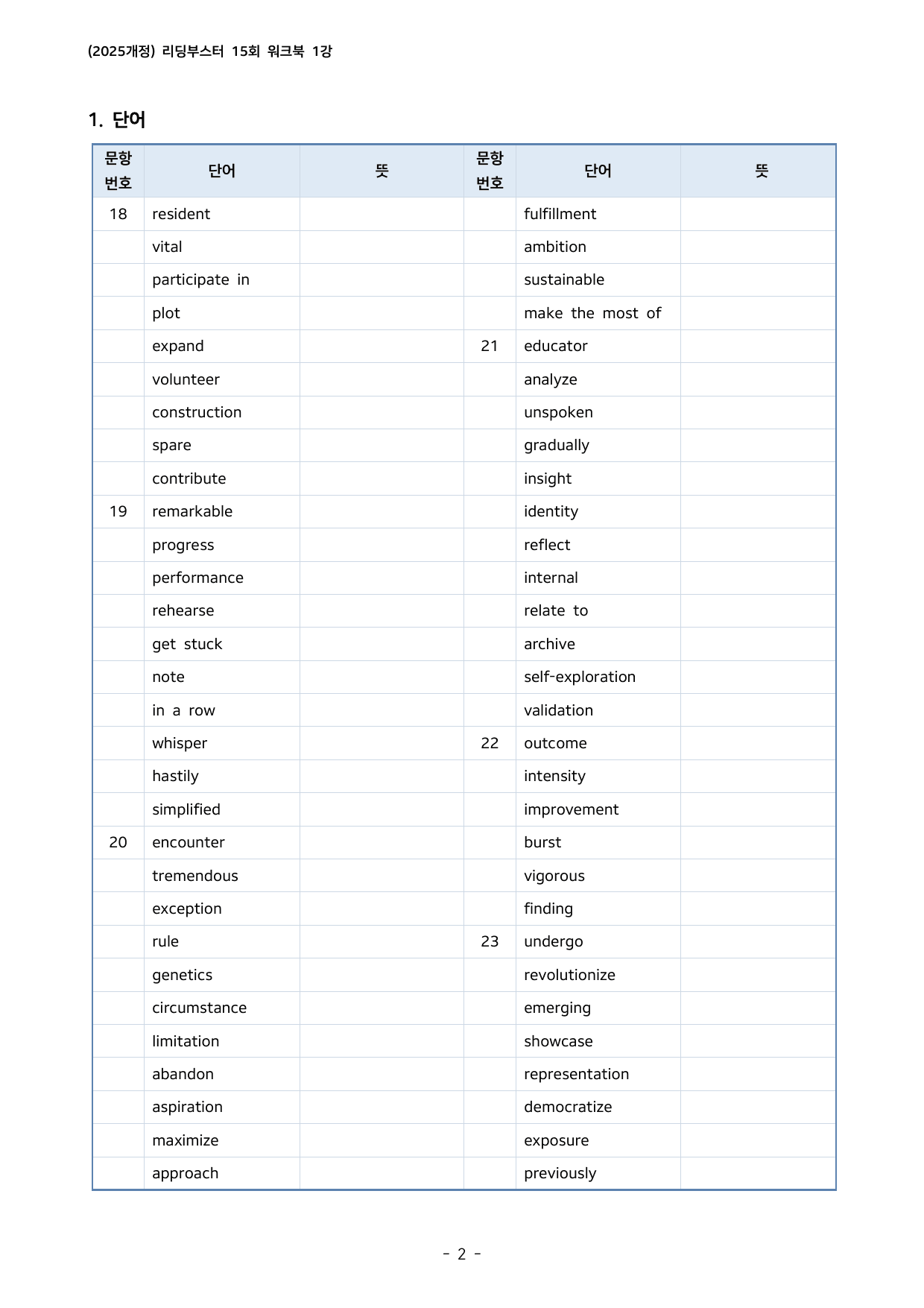 (2025개정) 리딩부스터 15회 워크북 1강

1. 단어

| 문항 번호 | 단어 | 뜻 | 문항 번호 | 단어 | 뜻 |
|---|---|---|---|---|---|
| 18 | resident | | | fulfillment | |
| | vital | | | ambition | |
| | participate in | | | sustainable | |
| | plot | | | make the most of | |
| | expand | | 21 | educator | |
| | volunteer | | | analyze | |
| | construction | | | unspoken | |
| | spare | | | gradually | |
| | contribute | | | insight | |
| 19 | remarkable | | | identity | |
| | progress | | | reflect | |
| | performance | | | internal | |
| | rehearse | | | relate to | |
| | get stuck | | | archive | |
| | note | | | self-exploration | |
| | in a row | | | validation | |
| | whisper | | 22 | outcome | |
| | hastily | | | intensity | |
| | simplified | | | improvement | |
| 20 | encounter | | | burst | |
| | tremendous | | | vigorous | |
| | exception | | | finding | |
| | rule | | 23 | undergo | |
| | genetics | | | revolutionize | |
| | circumstance | | | emerging | |
| | limitation | | | showcase | |
| | abandon | | | representation | |
| | aspiration | | | democratize | |
| | maximize | | | exposure | |
| | approach | | | previously | |

- 2 -